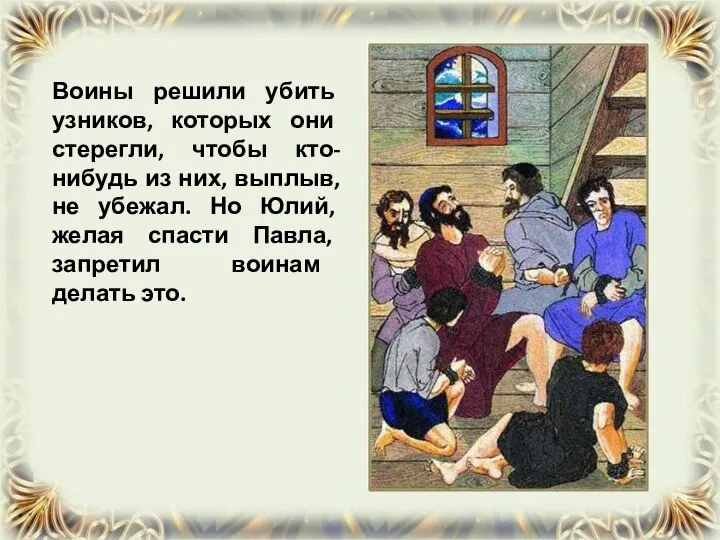 Воины решили убить узников, которых они стерегли, чтобы кто-нибудь из них, выплыв, не убежал. Но Юлий, желая спасти Павла, запретил воинам делать это.